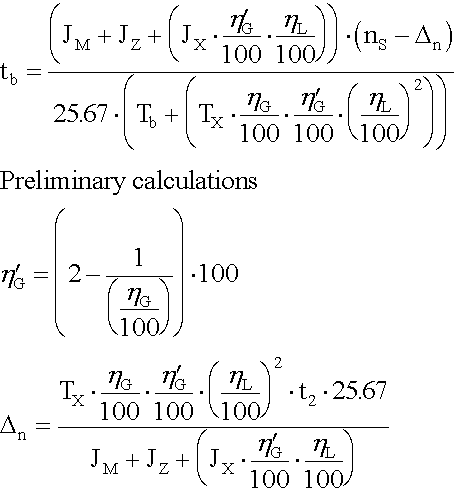 $t_b = \frac{\left(J_M + J_Z + \left(J_X \cdot \frac{\eta'_G}{100} \cdot \frac{\eta_L}{100}\right)\right) \cdot (n_S - \Delta_n)}{25.67 \cdot \left(T_b + \left(T_X \cdot \frac{\eta_G}{100} \cdot \frac{\eta'_G}{100} \cdot \left(\frac{\eta_L}{100}\right)^2\right)\right)}$

Preliminary calculations

$\eta'_G = \left(2 - \frac{1}{\left(\frac{\eta_G}{100}\right)}\right) \cdot 100$

$\Delta_n = \frac{T_X \cdot \frac{\eta_G}{100} \cdot \frac{\eta'_G}{100} \cdot \left(\frac{\eta_L}{100}\right)^2 \cdot t_2 \cdot 25.67}{J_M + J_Z + \left(J_X \cdot \frac{\eta'_G}{100} \cdot \frac{\eta_L}{100}\right)}$